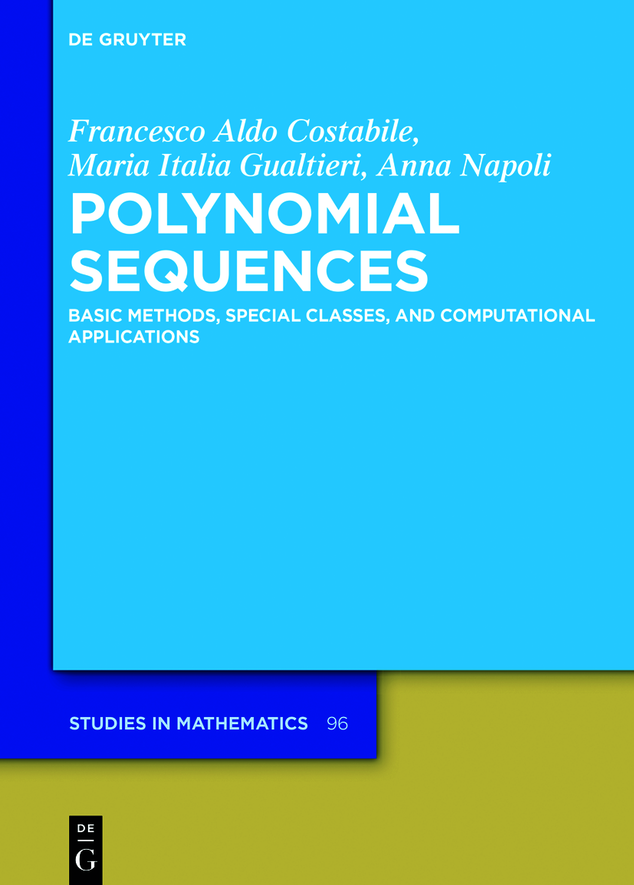 DE GRUYTER

Francesco Aldo Costabile, Maria Italia Gualtieri, Anna Napoli

POLYNOMIAL SEQUENCES

BASIC METHODS, SPECIAL CLASSES, AND COMPUTATIONAL APPLICATIONS

STUDIES IN MATHEMATICS 96

DE G